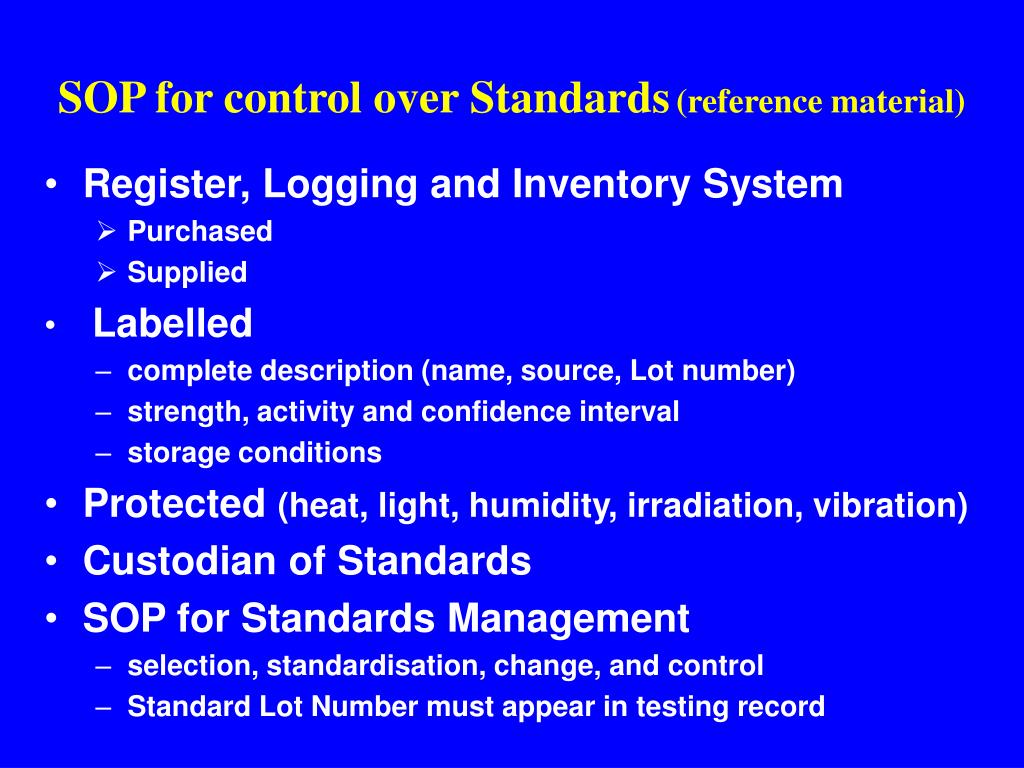 SOP for control over Standards (reference material)

• Register, Logging and Inventory System
  ➢ Purchased
  ➢ Supplied
• Labelled
  – complete description (name, source, Lot number)
  – strength, activity and confidence interval
  – storage conditions
• Protected (heat, light, humidity, irradiation, vibration)
• Custodian of Standards
• SOP for Standards Management
  – selection, standardisation, change, and control
  – Standard Lot Number must appear in testing record